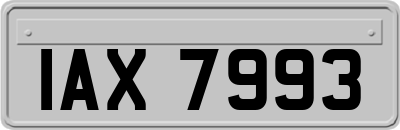 IAX 7993